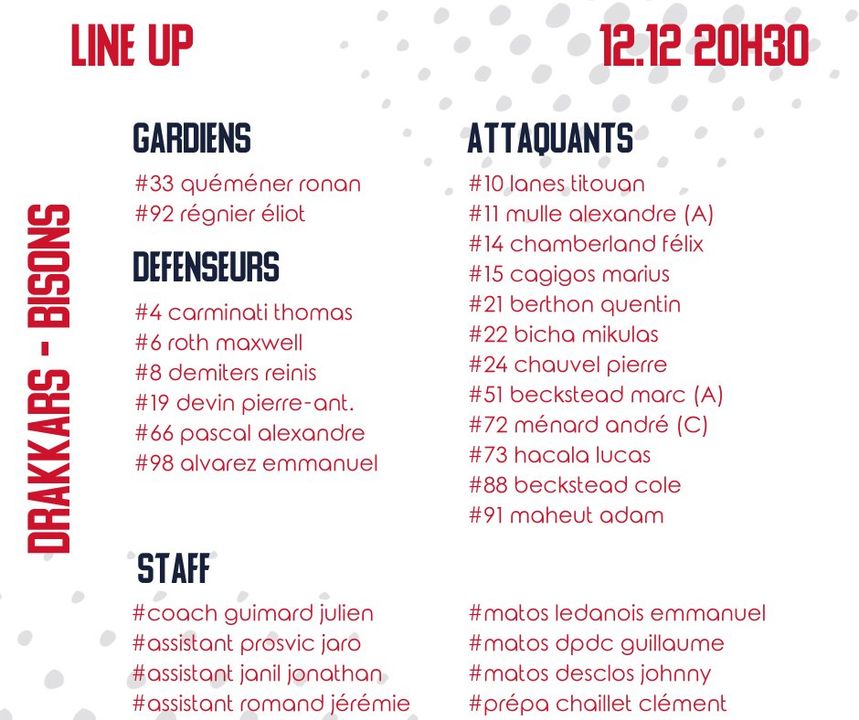 LINE UP

12.12 20H30

DRAKKARS - BISONS

GARDIENS

#33 quéméner ronan
#92 régnier éliot

DEFENSEURS

#4 carminati thomas
#6 roth maxwell
#8 demiters reinis
#19 devin pierre-ant.
#66 pascal alexandre
#98 alvarez emmanuel

ATTAQUANTS

#10 lanes titouan
#11 mulle alexandre (A)
#14 chamberland félix
#15 cagigos marius
#21 berthon quentin
#22 bicha mikulas
#24 chauvel pierre
#51 beckstead marc (A)
#72 ménard andré (C)
#73 hacala lucas
#88 beckstead cole
#91 maheut adam

STAFF

#coach guimard julien
#assistant prosvic jaro
#assistant janil jonathan
#assistant romand jérémie

#matos ledanois emmanuel
#matos dpdc guillaume
#matos desclos johnny
#prépa chaillet clément